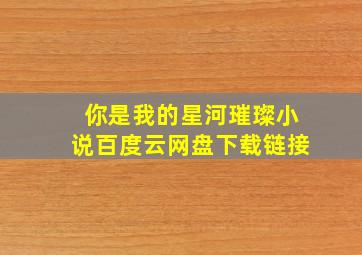 你是我的星河璀璨小说百度云网盘下载链接